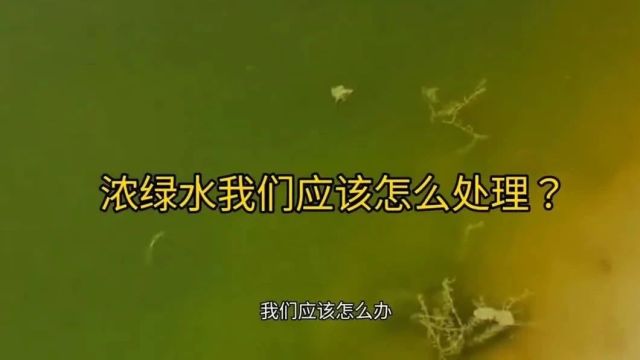 浓绿水我们应该怎么处理？

我们应该怎么办